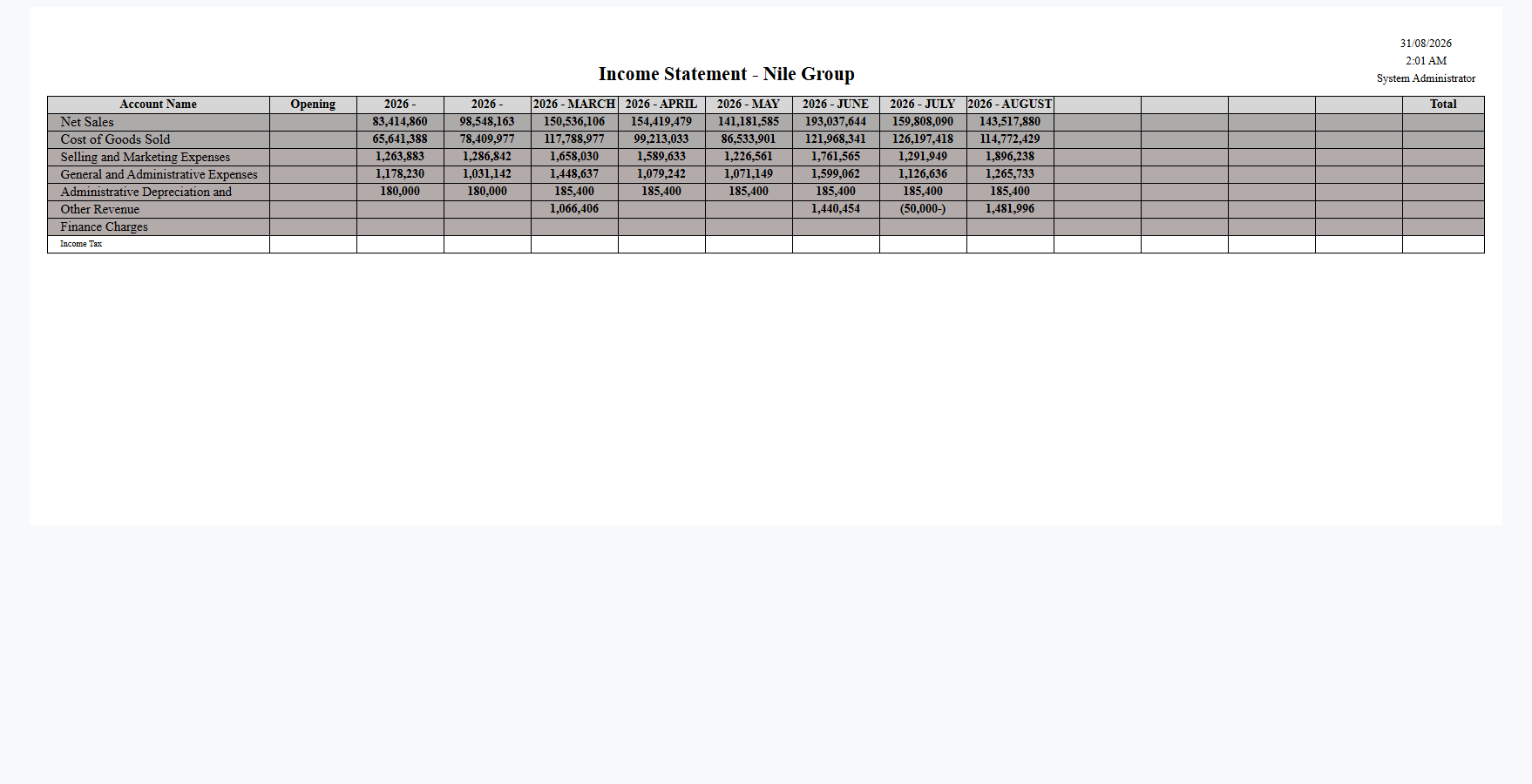 31/08/2026
2:01 AM
System Administrator

Income Statement - Nile Group

| Account Name | Opening | 2026 - | 2026 - | 2026 - MARCH | 2026 - APRIL | 2026 - MAY | 2026 - JUNE | 2026 - JULY | 2026 - AUGUST | | | | | Total |
|---|---|---|---|---|---|---|---|---|---|---|---|---|---|---|
| Net Sales | | 83,414,860 | 98,548,163 | 150,536,106 | 154,419,479 | 141,181,585 | 193,037,644 | 159,808,090 | 143,517,880 | | | | | |
| Cost of Goods Sold | | 65,641,388 | 78,409,977 | 117,788,977 | 99,213,033 | 86,533,901 | 121,968,341 | 126,197,418 | 114,772,429 | | | | | |
| Selling and Marketing Expenses | | 1,263,883 | 1,286,842 | 1,658,030 | 1,589,633 | 1,226,561 | 1,761,565 | 1,291,949 | 1,896,238 | | | | | |
| General and Administrative Expenses | | 1,178,230 | 1,031,142 | 1,448,637 | 1,079,242 | 1,071,149 | 1,599,062 | 1,126,636 | 1,265,733 | | | | | |
| Administrative Depreciation and | | 180,000 | 180,000 | 185,400 | 185,400 | 185,400 | 185,400 | 185,400 | 185,400 | | | | | |
| Other Revenue | | | | 1,066,406 | | | 1,440,454 | (50,000-) | 1,481,996 | | | | | |
| Finance Charges | | | | | | | | | | | | | | |
| Income Tax | | | | | | | | | | | | | | |